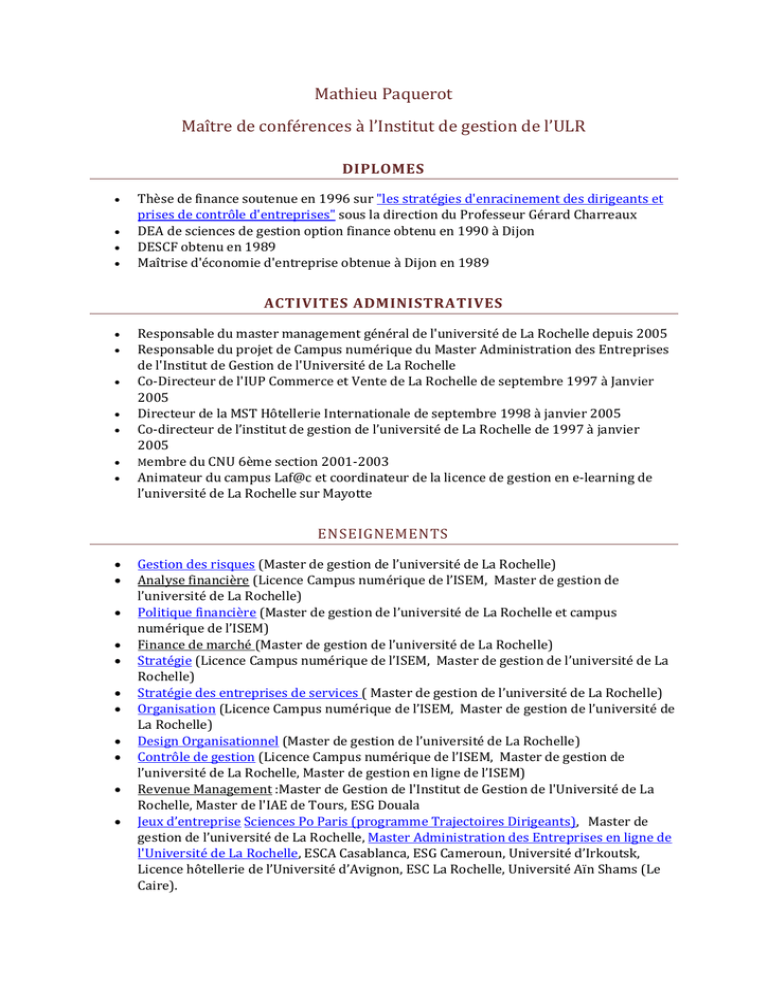 Mathieu Paquerot

Maître de conférences à l'Institut de gestion de l'ULR

DIPLOMES

- Thèse de finance soutenue en 1996 sur "les stratégies d'enracinement des dirigeants et prises de contrôle d'entreprises" sous la direction du Professeur Gérard Charreaux
- DEA de sciences de gestion option finance obtenu en 1990 à Dijon
- DESCF obtenu en 1989
- Maîtrise d'économie d'entreprise obtenue à Dijon en 1989

ACTIVITES ADMINISTRATIVES

- Responsable du master management général de l'université de La Rochelle depuis 2005
- Responsable du projet de Campus numérique du Master Administration des Entreprises de l'Institut de Gestion de l'Université de La Rochelle
- Co-Directeur de l'IUP Commerce et Vente de La Rochelle de septembre 1997 à Janvier 2005
- Directeur de la MST Hôtellerie Internationale de septembre 1998 à janvier 2005
- Co-directeur de l'institut de gestion de l'université de La Rochelle de 1997 à janvier 2005
- Membre du CNU 6ème section 2001-2003
- Animateur du campus Laf@c et coordinateur de la licence de gestion en e-learning de l'université de La Rochelle sur Mayotte

ENSEIGNEMENTS

- Gestion des risques (Master de gestion de l'université de La Rochelle)
- Analyse financière (Licence Campus numérique de l'ISEM, Master de gestion de l'université de La Rochelle)
- Politique financière (Master de gestion de l'université de La Rochelle et campus numérique de l'ISEM)
- Finance de marché (Master de gestion de l'université de La Rochelle)
- Stratégie (Licence Campus numérique de l'ISEM, Master de gestion de l'université de La Rochelle)
- Stratégie des entreprises de services ( Master de gestion de l'université de La Rochelle)
- Organisation (Licence Campus numérique de l'ISEM, Master de gestion de l'université de La Rochelle)
- Design Organisationnel (Master de gestion de l'université de La Rochelle)
- Contrôle de gestion (Licence Campus numérique de l'ISEM, Master de gestion de l'université de La Rochelle, Master de gestion en ligne de l'ISEM)
- Revenue Management :Master de Gestion de l'Institut de Gestion de l'Université de La Rochelle, Master de l'IAE de Tours, ESG Douala
- Jeux d'entreprise Sciences Po Paris (programme Trajectoires Dirigeants), Master de gestion de l'université de La Rochelle, Master Administration des Entreprises en ligne de l'Université de La Rochelle, ESCA Casablanca, ESG Cameroun, Université d'Irkoutsk, Licence hôtellerie de l'Université d'Avignon, ESC La Rochelle, Université Aïn Shams (Le Caire).